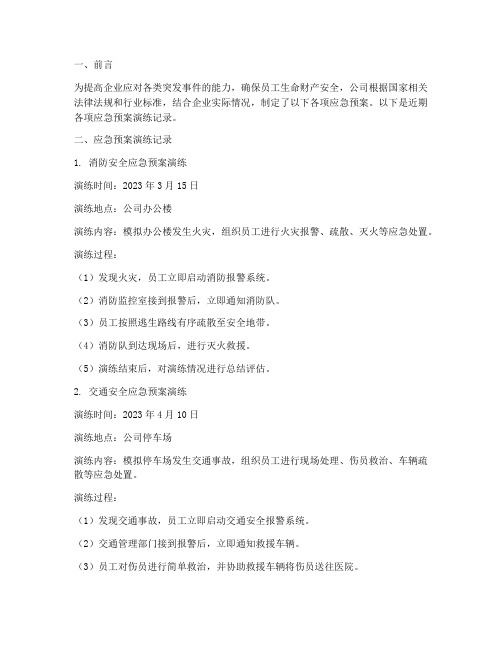 一、前言

为提高企业应对各类突发事件的能力，确保员工生命财产安全，公司根据国家相关法律法规和行业标准，结合企业实际情况，制定了以下各项应急预案。以下是近期各项应急预案演练记录。

二、应急预案演练记录

1. 消防安全应急预案演练

演练时间：2023 年 3 月 15 日

演练地点：公司办公楼

演练内容：模拟办公楼发生火灾，组织员工进行火灾报警、疏散、灭火等应急处置。

演练过程：

（1）发现火灾，员工立即启动消防报警系统。

（2）消防监控室接到报警后，立即通知消防队。

（3）员工按照逃生路线有序疏散至安全地带。

（4）消防队到达现场后，进行灭火救援。

（5）演练结束后，对演练情况进行总结评估。

2. 交通安全应急预案演练

演练时间：2023 年 4 月 10 日

演练地点：公司停车场

演练内容：模拟停车场发生交通事故，组织员工进行现场处理、伤员救治、车辆疏散等应急处置。

演练过程：

（1）发现交通事故，员工立即启动交通安全报警系统。

（2）交通管理部门接到报警后，立即通知救援车辆。

（3）员工对伤员进行简单救治，并协助救援车辆将伤员送往医院。